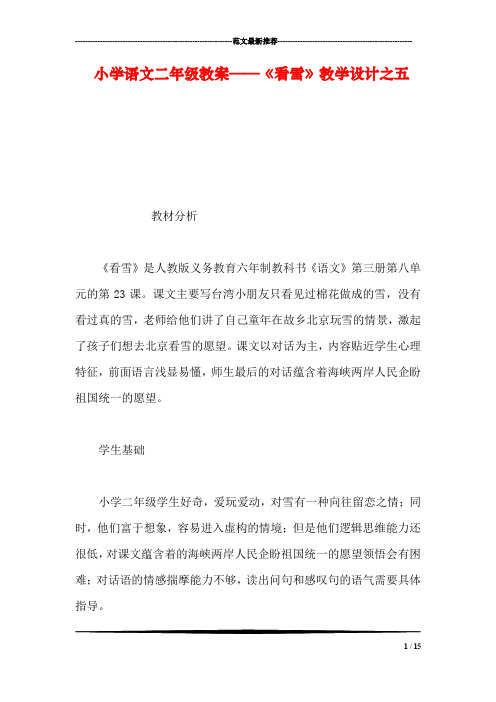 范文最新推荐

小学语文二年级教案——《看雪》教学设计之五

教材分析

《看雪》是人教版义务教育六年制教科书《语文》第三册第八单元的第 23 课。课文主要写台湾小朋友只看见过棉花做成的雪，没有看过真的雪，老师给他们讲了自己童年在故乡北京玩雪的情景，激起了孩子们想去北京看雪的愿望。课文以对话为主，内容贴近学生心理特征，前面语言浅显易懂，师生最后的对话蕴含着海峡两岸人民企盼祖国统一的愿望。

学生基础

小学二年级学生好奇，爱玩爱动，对雪有一种向往留恋之情；同时，他们富于想象，容易进入虚构的情境；但是他们逻辑思维能力还很低，对课文蕴含着的海峡两岸人民企盼祖国统一的愿望领悟会有困难；对话语的情感揣摩能力不够，读出问句和感叹句的语气需要具体指导。

1 / 15